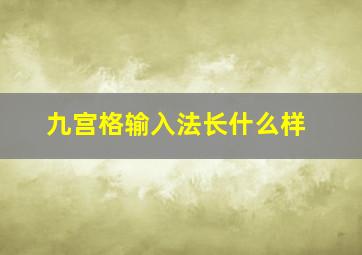 九宫格输入法长什么样